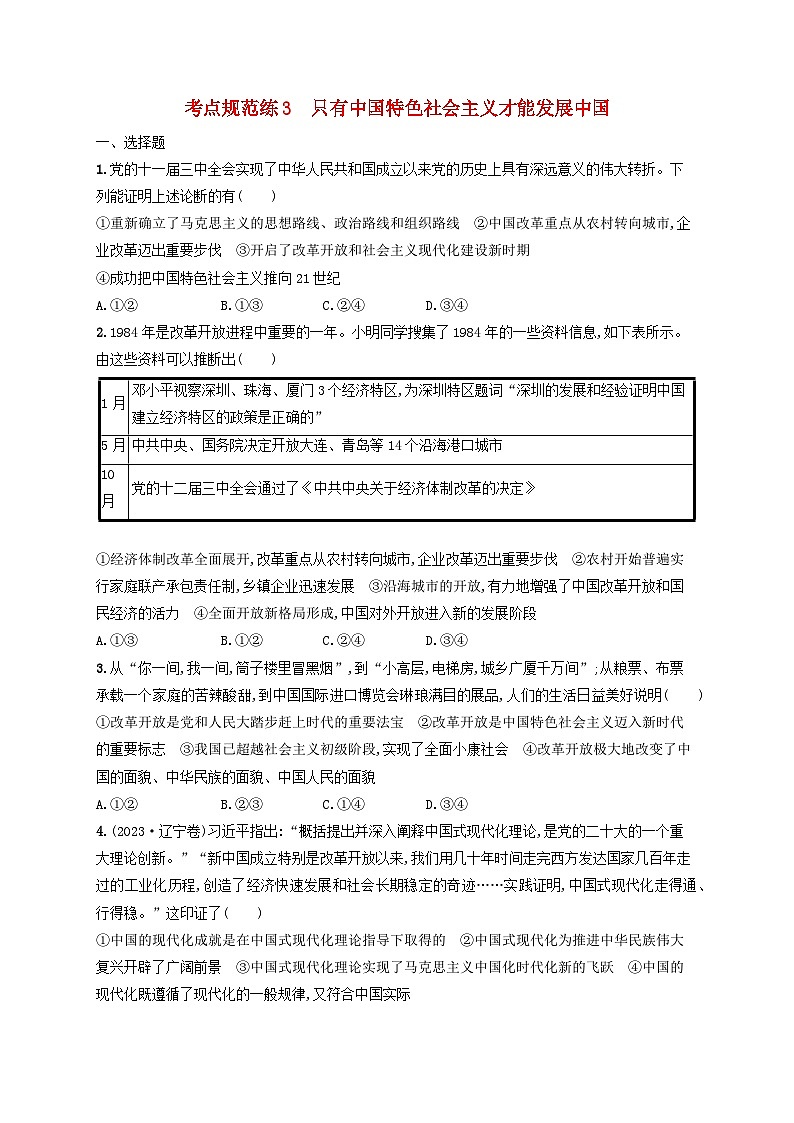 考点规范练3　只有中国特色社会主义才能发展中国

一、选择题

1.党的十一届三中全会实现了中华人民共和国成立以来党的历史上具有深远意义的伟大转折。下列能证明上述论断的有(　　)

①重新确立了马克思主义的思想路线、政治路线和组织路线　②中国改革重点从农村转向城市,企业改革迈出重要步伐　③开启了改革开放和社会主义现代化建设新时期

④成功把中国特色社会主义推向21世纪

A.①②　　B.①③　　C.②④　　D.③④

2.1984年是改革开放进程中重要的一年。小明同学搜集了1984年的一些资料信息,如下表所示。由这些资料可以推断出(　　)

| | |
|---|---|
| 1月 | 邓小平视察深圳、珠海、厦门3个经济特区,为深圳特区题词“深圳的发展和经验证明中国建立经济特区的政策是正确的” |
| 5月 | 中共中央、国务院决定开放大连、青岛等14个沿海港口城市 |
| 10月 | 党的十二届三中全会通过了《中共中央关于经济体制改革的决定》 |

①经济体制改革全面展开,改革重点从农村转向城市,企业改革迈出重要步伐　②农村开始普遍实行家庭联产承包责任制,乡镇企业迅速发展　③沿海城市的开放,有力地增强了中国改革开放和国民经济的活力　④全面开放新格局形成,中国对外开放进入新的发展阶段

A.①③　　B.①②　　C.②④　　D.③④

3.从“你一间,我一间,筒子楼里冒黑烟”,到“小高层,电梯房,城乡广厦千万间”;从粮票、布票承载一个家庭的苦辣酸甜,到中国国际进口博览会琳琅满目的展品,人们的生活日益美好说明(　　)

①改革开放是党和人民大踏步赶上时代的重要法宝　②改革开放是中国特色社会主义迈入新时代的重要标志　③我国已超越社会主义初级阶段,实现了全面小康社会　④改革开放极大地改变了中国的面貌、中华民族的面貌、中国人民的面貌

A.①②　　B.②③　　C.①④　　D.③④

4.(2023·辽宁卷)习近平指出:“概括提出并深入阐释中国式现代化理论,是党的二十大的一个重大理论创新。”“新中国成立特别是改革开放以来,我们用几十年时间走完西方发达国家几百年走过的工业化历程,创造了经济快速发展和社会长期稳定的奇迹……实践证明,中国式现代化走得通、行得稳。”这印证了(　　)

①中国的现代化成就是在中国式现代化理论指导下取得的　②中国式现代化为推进中华民族伟大复兴开辟了广阔前景　③中国式现代化理论实现了马克思主义中国化时代化新的飞跃　④中国的现代化既遵循了现代化的一般规律,又符合中国实际